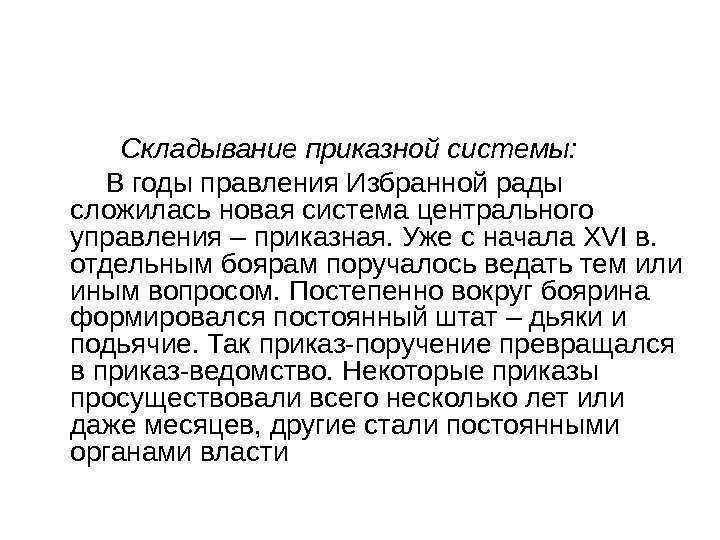 Складывание приказной системы:

В годы правления Избранной рады сложилась новая система центрального управления – приказная. Уже с начала XVI в. отдельным боярам поручалось ведать тем или иным вопросом. Постепенно вокруг боярина формировался постоянный штат – дьяки и подьячие. Так приказ-поручение превращался в приказ-ведомство. Некоторые приказы просуществовали всего несколько лет или даже месяцев, другие стали постоянными органами власти